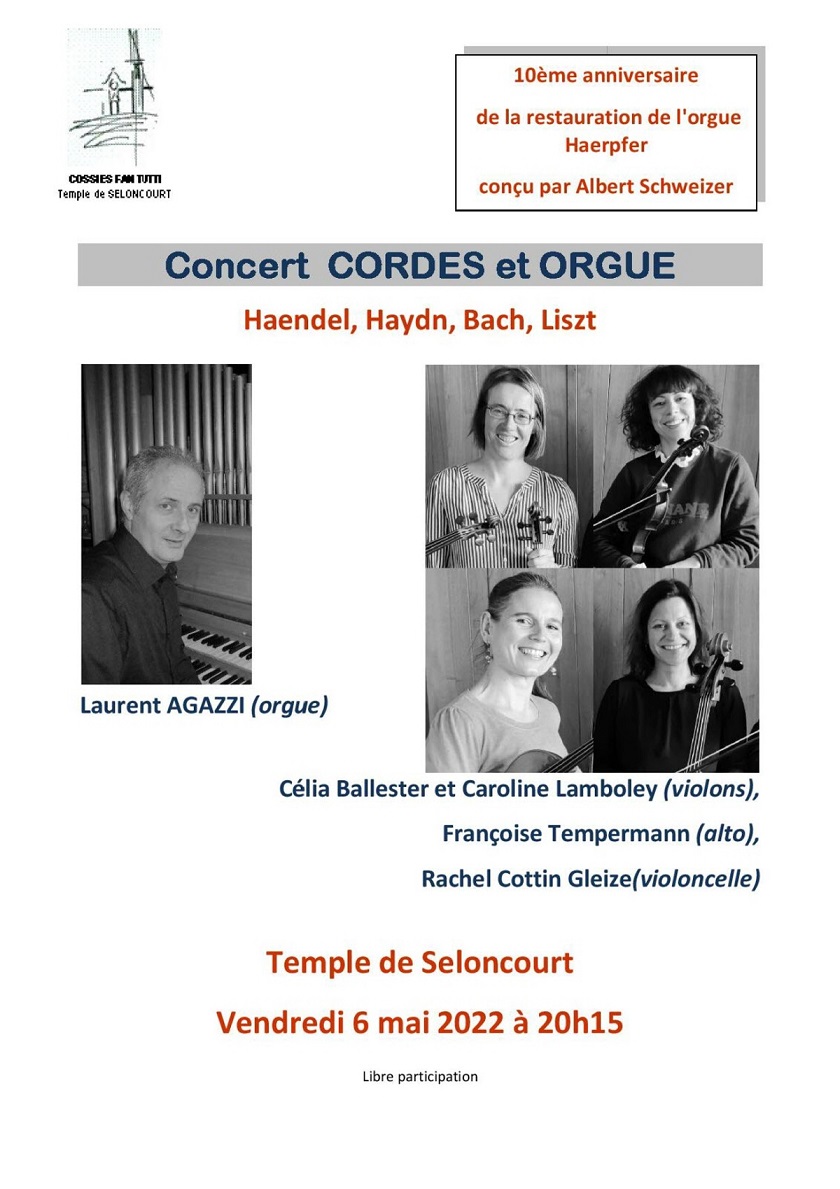 COSSIES FAN TUTTI
Temple de SELONCOURT

10ème anniversaire

de la restauration de l'orgue Haerpfer

conçu par Albert Schweizer

Concert CORDES et ORGUE

Haendel, Haydn, Bach, Liszt

Laurent AGAZZI (orgue)

Célia Ballester et Caroline Lamboley (violons),

Françoise Tempermann (alto),

Rachel Cottin Gleize(violoncelle)

Temple de Seloncourt

Vendredi 6 mai 2022 à 20h15

Libre participation